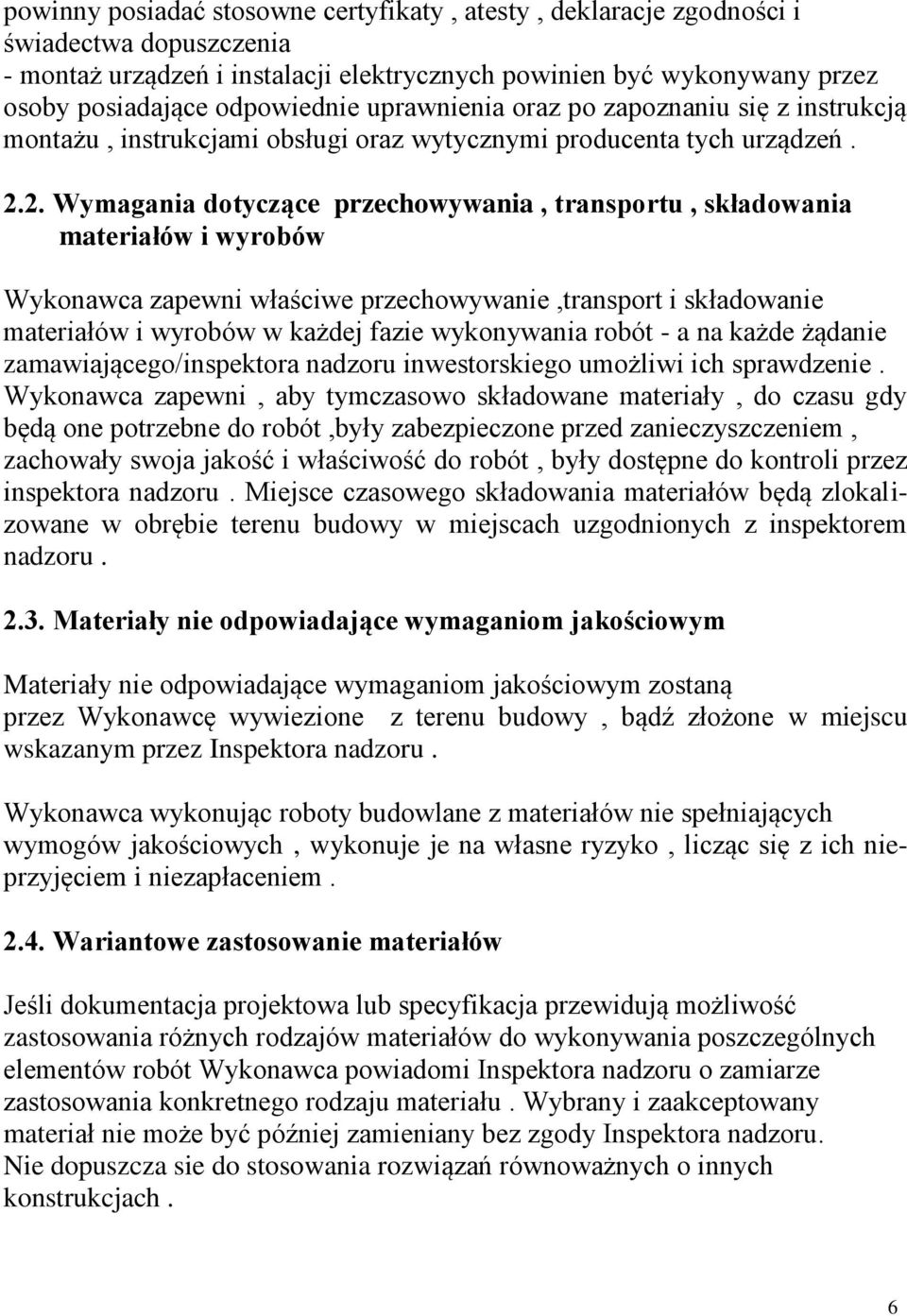 powinny posiadać stosowne certyfikaty , atesty , deklaracje zgodności i świadectwa dopuszczenia
- montaż urządzeń i instalacji elektrycznych powinien być wykonywany przez osoby posiadające odpowiednie uprawnienia oraz po zapoznaniu się z instrukcją montażu , instrukcjami obsługi oraz wytycznymi producenta tych urządzeń .

2.2. Wymagania dotyczące przechowywania , transportu , składowania materiałów i wyrobów

Wykonawca zapewni właściwe przechowywanie ,transport i składowanie materiałów i wyrobów w każdej fazie wykonywania robót - a na każde żądanie zamawiającego/inspektora nadzoru inwestorskiego umożliwi ich sprawdzenie . Wykonawca zapewni , aby tymczasowo składowane materiały , do czasu gdy będą one potrzebne do robót ,były zabezpieczone przed zanieczyszczeniem , zachowały swoja jakość i właściwość do robót , były dostępne do kontroli przez inspektora nadzoru . Miejsce czasowego składowania materiałów będą zlokalizowane w obrębie terenu budowy w miejscach uzgodnionych z inspektorem nadzoru .

2.3. Materiały nie odpowiadające wymaganiom jakościowym

Materiały nie odpowiadające wymaganiom jakościowym zostaną przez Wykonawcę wywiezione z terenu budowy , bądź złożone w miejscu wskazanym przez Inspektora nadzoru .

Wykonawca wykonując roboty budowlane z materiałów nie spełniających wymogów jakościowych , wykonuje je na własne ryzyko , licząc się z ich nieprzyjęciem i niezapłaceniem .

2.4. Wariantowe zastosowanie materiałów

Jeśli dokumentacja projektowa lub specyfikacja przewidują możliwość zastosowania różnych rodzajów materiałów do wykonywania poszczególnych elementów robót Wykonawca powiadomi Inspektora nadzoru o zamiarze zastosowania konkretnego rodzaju materiału . Wybrany i zaakceptowany materiał nie może być później zamieniany bez zgody Inspektora nadzoru.
Nie dopuszcza sie do stosowania rozwiązań równoważnych o innych konstrukcjach .

6